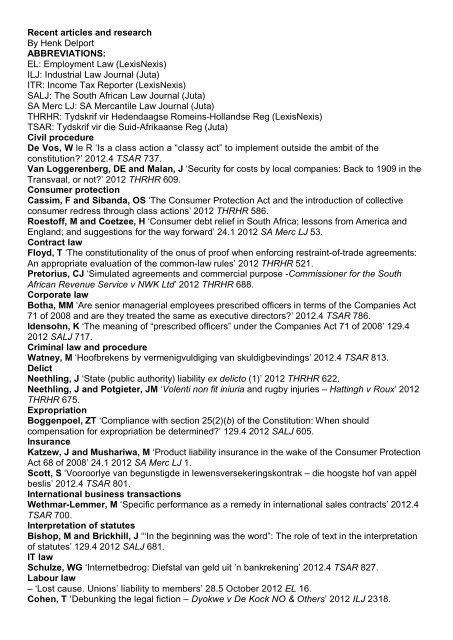 Recent articles and research
By Henk Delport
ABBREVIATIONS:
EL: Employment Law (LexisNexis)
ILJ: Industrial Law Journal (Juta)
ITR: Income Tax Reporter (LexisNexis)
SALJ: The South African Law Journal (Juta)
SA Merc LJ: SA Mercantile Law Journal (Juta)
THRHR: Tydskrif vir Hedendaagse Romeins-Hollandse Reg (LexisNexis)
TSAR: Tydskrif vir die Suid-Afrikaanse Reg (Juta)
Civil procedure
De Vos, W le R 'Is a class action a "classy act" to implement outside the ambit of the constitution?' 2012.4 TSAR 737.
Van Loggerenberg, DE and Malan, J 'Security for costs by local companies: Back to 1909 in the Transvaal, or not?' 2012 THRHR 609.
Consumer protection
Cassim, F and Sibanda, OS 'The Consumer Protection Act and the introduction of collective consumer redress through class actions' 2012 THRHR 586.
Roestoff, M and Coetzee, H 'Consumer debt relief in South Africa; lessons from America and England; and suggestions for the way forward' 24.1 2012 SA Merc LJ 53.
Contract law
Floyd, T 'The constitutionality of the onus of proof when enforcing restraint-of-trade agreements: An appropriate evaluation of the common-law rules' 2012 THRHR 521.
Pretorius, CJ 'Simulated agreements and commercial purpose -Commissioner for the South African Revenue Service v NWK Ltd' 2012 THRHR 688.
Corporate law
Botha, MM 'Are senior managerial employees prescribed officers in terms of the Companies Act 71 of 2008 and are they treated the same as executive directors?' 2012.4 TSAR 786.
Idensohn, K 'The meaning of "prescribed officers" under the Companies Act 71 of 2008' 129.4 2012 SALJ 717.
Criminal law and procedure
Watney, M 'Hoofbrekens by vermenigvuldiging van skuldigbevindings' 2012.4 TSAR 813.
Delict
Neethling, J 'State (public authority) liability ex delicto (1)' 2012 THRHR 622.
Neethling, J and Potgieter, JM 'Volenti non fit iniuria and rugby injuries – Hattingh v Roux' 2012 THRHR 675.
Expropriation
Boggenpoel, ZT 'Compliance with section 25(2)(b) of the Constitution: When should compensation for expropriation be determined?' 129.4 2012 SALJ 605.
Insurance
Katzew, J and Mushariwa, M 'Product liability insurance in the wake of the Consumer Protection Act 68 of 2008' 24.1 2012 SA Merc LJ 1.
Scott, S 'Vooroorlye van begunstigde in lewensversekeringskontrak – die hoogste hof van appèl beslis' 2012.4 TSAR 801.
International business transactions
Wethmar-Lemmer, M 'Specific performance as a remedy in international sales contracts' 2012.4 TSAR 700.
Interpretation of statutes
Bishop, M and Brickhill, J '"In the beginning was the word": The role of text in the interpretation of statutes' 129.4 2012 SALJ 681.
IT law
Schulze, WG 'Internetbedrog: Diefstal van geld uit 'n bankrekening' 2012.4 TSAR 827.
Labour law
– 'Lost cause. Unions' liability to members' 28.5 October 2012 EL 16.
Cohen, T 'Debunking the legal fiction – Dyokwe v De Kock NO & Others' 2012 ILJ 2318.